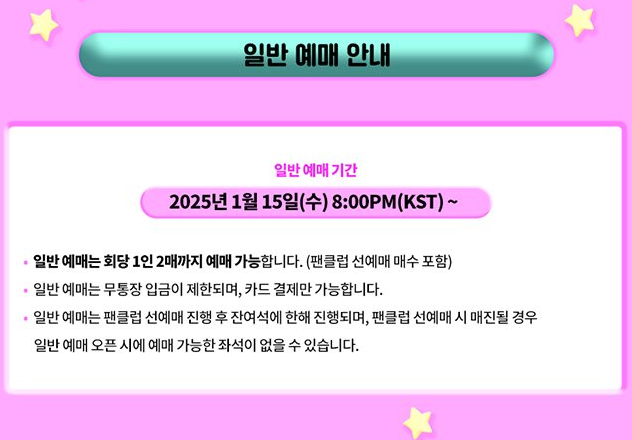 일반 예매 안내

일반 예매 기간

2025년 1월 15일(수) 8:00PM(KST) ~

• 일반 예매는 회당 1인 2매까지 예매 가능합니다. (팬클럽 선예매 매수 포함)

• 일반 예매는 무통장 입금이 제한되며, 카드 결제만 가능합니다.

• 일반 예매는 팬클럽 선예매 진행 후 잔여석에 한해 진행되며, 팬클럽 선예매 시 매진될 경우 일반 예매 오픈 시에 예매 가능한 좌석이 없을 수 있습니다.